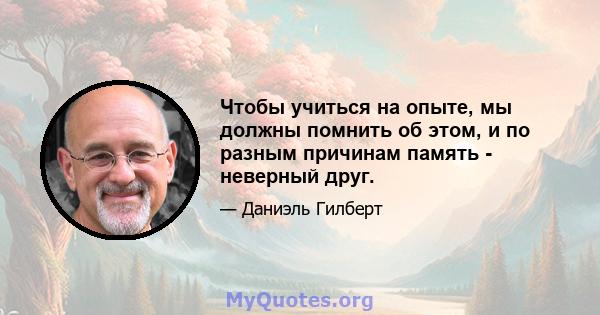 Чтобы учиться на опыте, мы должны помнить об этом, и по разным причинам память - неверный друг.

— Даниэль Гилберт

MyQuotes.org